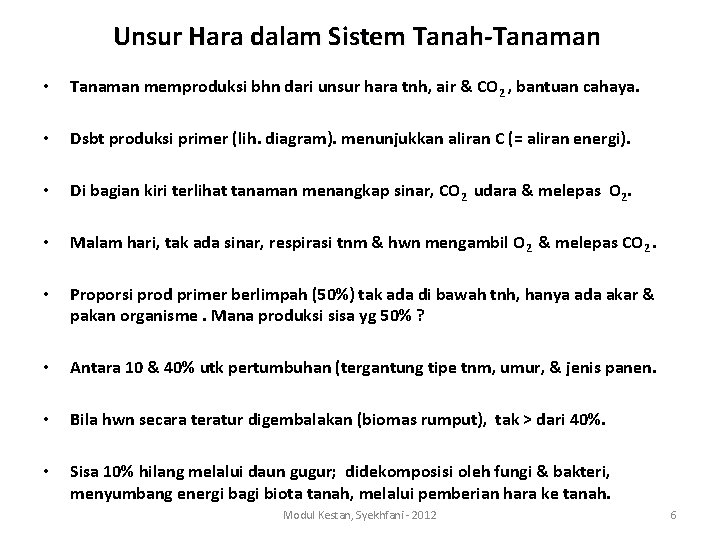 Unsur Hara dalam Sistem Tanah-Tanaman

• Tanaman memproduksi bhn dari unsur hara tnh, air & $CO_2$ , bantuan cahaya.

• Dsbt produksi primer (lih. diagram). menunjukkan aliran C (= aliran energi).

• Di bagian kiri terlihat tanaman menangkap sinar, $CO_2$ udara & melepas $O_2$.

• Malam hari, tak ada sinar, respirasi tnm & hwn mengambil $O_2$ & melepas $CO_2$.

• Proporsi prod primer berlimpah (50%) tak ada di bawah tnh, hanya ada akar & pakan organisme . Mana produksi sisa yg 50% ?

• Antara 10 & 40% utk pertumbuhan (tergantung tipe tnm, umur, & jenis panen.

• Bila hwn secara teratur digembalakan (biomas rumput), tak > dari 40%.

• Sisa 10% hilang melalui daun gugur; didekomposisi oleh fungi & bakteri, menyumbang energi bagi biota tanah, melalui pemberian hara ke tanah.

Modul Kestan, Syekhfani - 2012

6